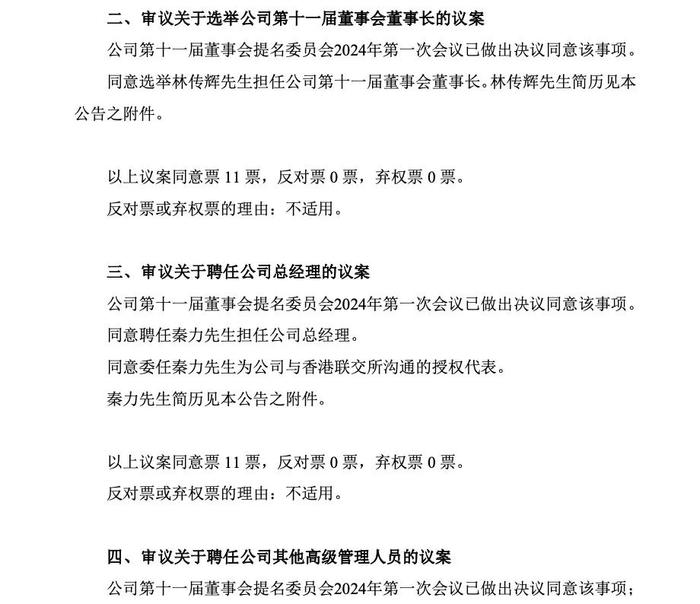 二、审议关于选举公司第十一届董事会董事长的议案

公司第十一届董事会提名委员会2024年第一次会议已做出决议同意该事项。

同意选举林传辉先生担任公司第十一届董事会董事长。林传辉先生简历见本公告之附件。

以上议案同意票 11 票，反对票 0 票，弃权票 0 票。

反对票或弃权票的理由：不适用。

三、审议关于聘任公司总经理的议案

公司第十一届董事会提名委员会2024年第一次会议已做出决议同意该事项。

同意聘任秦力先生担任公司总经理。

同意委任秦力先生为公司与香港联交所沟通的授权代表。

秦力先生简历见本公告之附件。

以上议案同意票 11 票，反对票 0 票，弃权票 0 票。

反对票或弃权票的理由：不适用。

四、审议关于聘任公司其他高级管理人员的议案

公司第十一届董事会提名委员会2024年第一次会议已做出决议同意该事项；